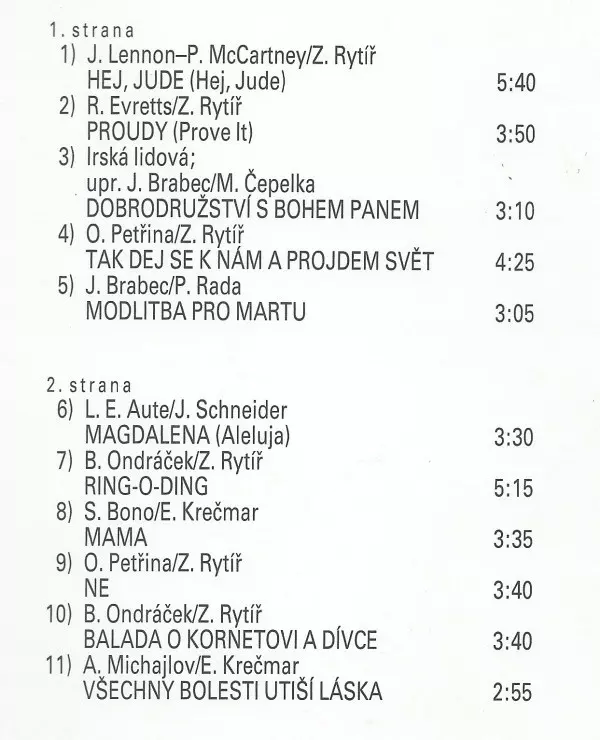 1. strana
1) J. Lennon–P. McCartney/Z. Rytíř
HEJ, JUDE (Hej, Jude) 5:40
2) R. Evretts/Z. Rytíř
PROUDY (Prove It) 3:50
3) Irská lidová;
upr. J. Brabec/M. Čepelka
DOBRODRUŽSTVÍ S BOHEM PANEM 3:10
4) O. Petřina/Z. Rytíř
TAK DEJ SE K NÁM A PROJDEM SVĚT 4:25
5) J. Brabec/P. Rada
MODLITBA PRO MARTU 3:05

2. strana
6) L. E. Aute/J. Schneider
MAGDALENA (Aleluja) 3:30
7) B. Ondráček/Z. Rytíř
RING-O-DING 5:15
8) S. Bono/E. Krečmar
MAMA 3:35
9) O. Petřina/Z. Rytíř
NE 3:40
10) B. Ondráček/Z. Rytíř
BALADA O KORNETOVI A DÍVCE 3:40
11) A. Michajlov/E. Krečmar
VŠECHNY BOLESTI UTIŠÍ LÁSKA 2:55